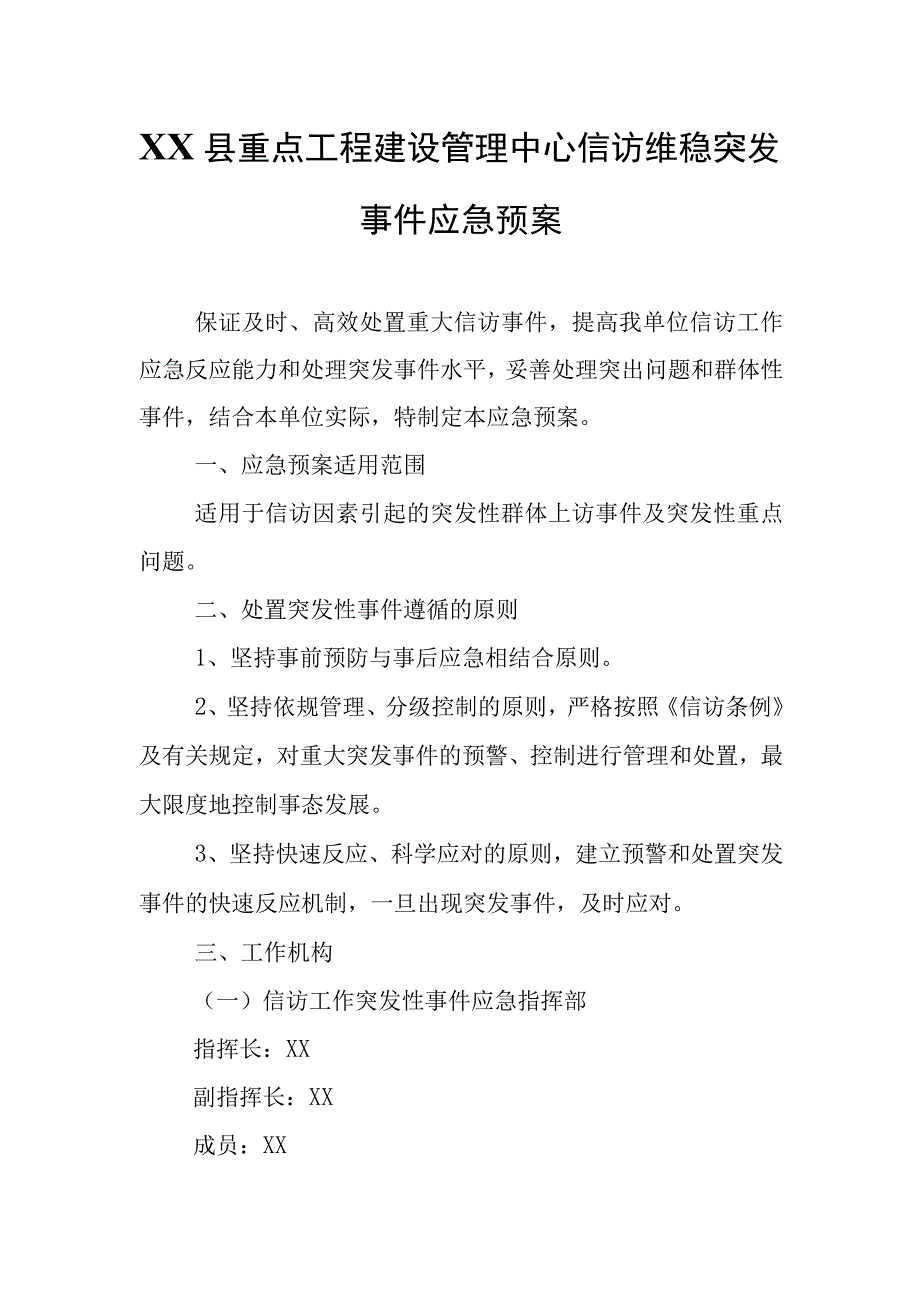 XX县重点工程建设管理中心信访维稳突发事件应急预案

保证及时、高效处置重大信访事件，提高我单位信访工作应急反应能力和处理突发事件水平，妥善处理突出问题和群体性事件，结合本单位实际，特制定本应急预案。

一、应急预案适用范围

适用于信访因素引起的突发性群体上访事件及突发性重点问题。

二、处置突发性事件遵循的原则

1、坚持事前预防与事后应急相结合原则。

2、坚持依规管理、分级控制的原则，严格按照《信访条例》及有关规定，对重大突发事件的预警、控制进行管理和处置，最大限度地控制事态发展。

3、坚持快速反应、科学应对的原则，建立预警和处置突发事件的快速反应机制，一旦出现突发事件，及时应对。

三、工作机构

（一）信访工作突发性事件应急指挥部

指挥长：XX

副指挥长：XX

成员：XX